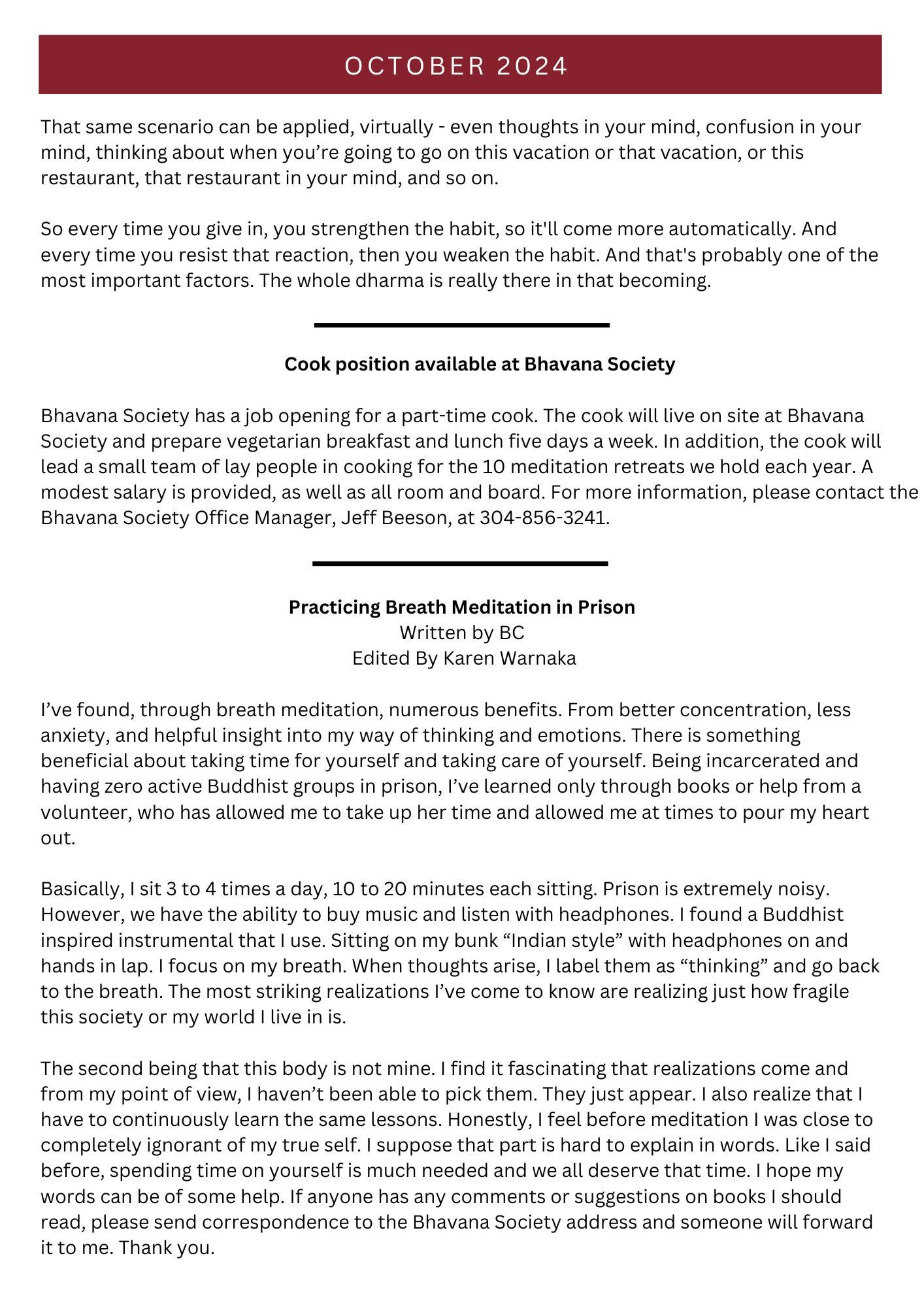 OCTOBER 2024

That same scenario can be applied, virtually - even thoughts in your mind, confusion in your mind, thinking about when you’re going to go on this vacation or that vacation, or this restaurant, that restaurant in your mind, and so on.

So every time you give in, you strengthen the habit, so it'll come more automatically. And every time you resist that reaction, then you weaken the habit. And that's probably one of the most important factors. The whole dharma is really there in that becoming.

Cook position available at Bhavana Society

Bhavana Society has a job opening for a part-time cook. The cook will live on site at Bhavana Society and prepare vegetarian breakfast and lunch five days a week. In addition, the cook will lead a small team of lay people in cooking for the 10 meditation retreats we hold each year. A modest salary is provided, as well as all room and board. For more information, please contact the Bhavana Society Office Manager, Jeff Beeson, at 304-856-3241.

Practicing Breath Meditation in Prison
Written by BC
Edited By Karen Warnaka

I’ve found, through breath meditation, numerous benefits. From better concentration, less anxiety, and helpful insight into my way of thinking and emotions. There is something beneficial about taking time for yourself and taking care of yourself. Being incarcerated and having zero active Buddhist groups in prison, I’ve learned only through books or help from a volunteer, who has allowed me to take up her time and allowed me at times to pour my heart out.

Basically, I sit 3 to 4 times a day, 10 to 20 minutes each sitting. Prison is extremely noisy. However, we have the ability to buy music and listen with headphones. I found a Buddhist inspired instrumental that I use. Sitting on my bunk “Indian style” with headphones on and hands in lap. I focus on my breath. When thoughts arise, I label them as “thinking” and go back to the breath. The most striking realizations I’ve come to know are realizing just how fragile this society or my world I live in is.

The second being that this body is not mine. I find it fascinating that realizations come and from my point of view, I haven’t been able to pick them. They just appear. I also realize that I have to continuously learn the same lessons. Honestly, I feel before meditation I was close to completely ignorant of my true self. I suppose that part is hard to explain in words. Like I said before, spending time on yourself is much needed and we all deserve that time. I hope my words can be of some help. If anyone has any comments or suggestions on books I should read, please send correspondence to the Bhavana Society address and someone will forward it to me. Thank you.